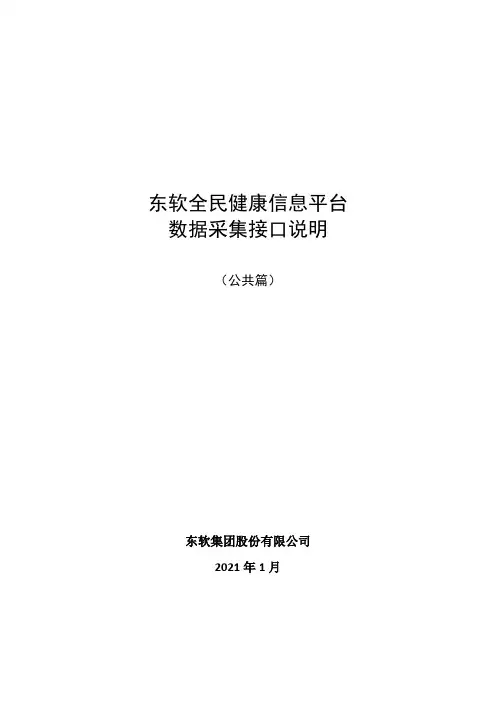 东软全民健康信息平台
数据采集接口说明

（公共篇）

东软集团股份有限公司

2021年1月